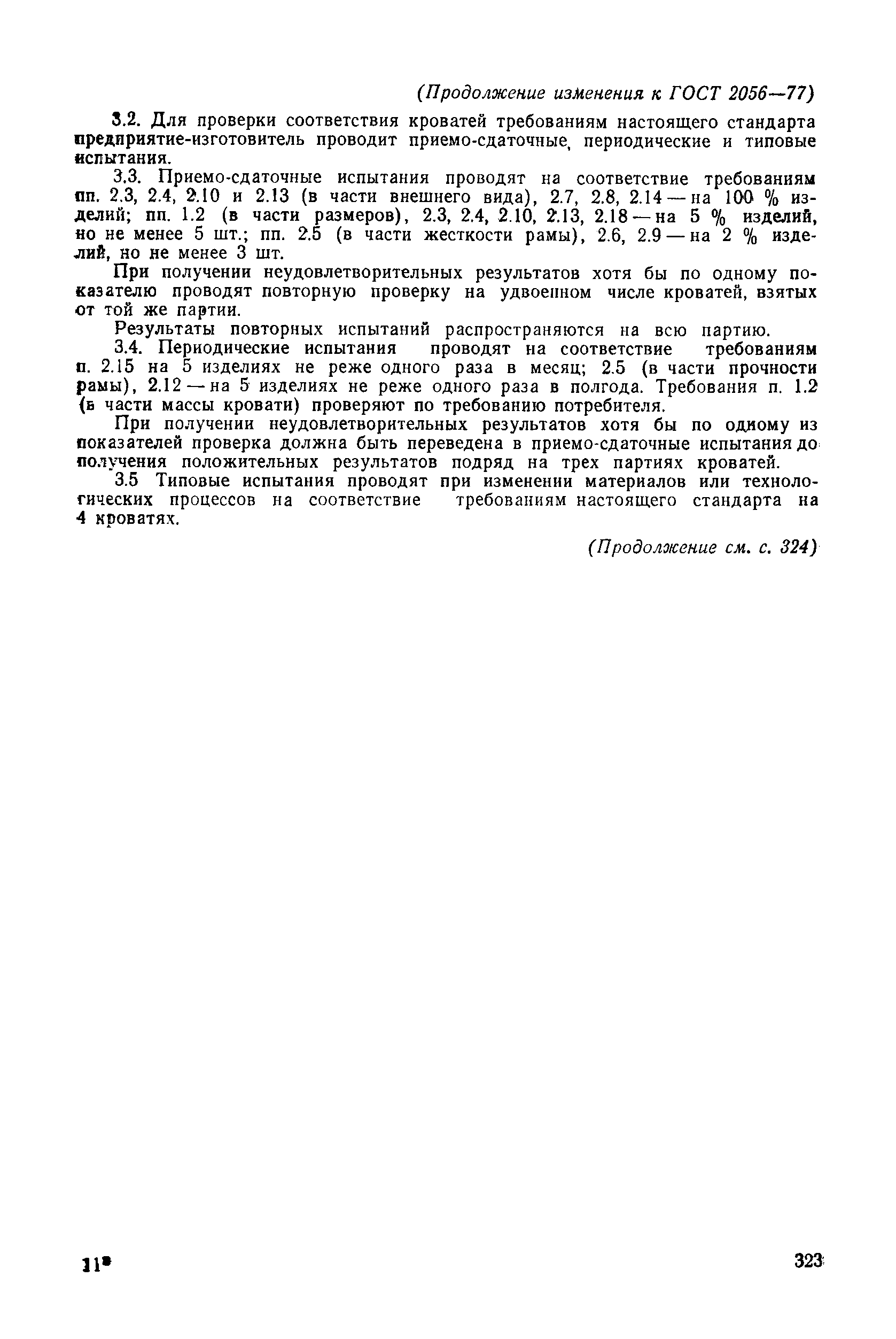 (Продолжение изменения к ГОСТ 2056—77)

3.2. Для проверки соответствия кроватей требованиям настоящего стандарта предприятие-изготовитель проводит приемо-сдаточные, периодические и типовые испытания.

3.3. Приемо-сдаточные испытания проводят на соответствие требованиям пп. 2.3, 2.4, 2.10 и 2.13 (в части внешнего вида), 2.7, 2.8, 2.14 — на 100 % изделий; пп. 1.2 (в части размеров), 2.3, 2.4, 2.10, 2.13, 2.18 — на 5 % изделий, но не менее 5 шт.; пп. 2.5 (в части жесткости рамы), 2.6, 2.9 — на 2 % изделий, но не менее 3 шт.

При получении неудовлетворительных результатов хотя бы по одному показателю проводят повторную проверку на удвоенном числе кроватей, взятых от той же партии.

Результаты повторных испытаний распространяются на всю партию.

3.4. Периодические испытания проводят на соответствие требованиям п. 2.15 на 5 изделиях не реже одного раза в месяц; 2.5 (в части прочности рамы), 2.12 — на 5 изделиях не реже одного раза в полгода. Требования п. 1.2 (в части массы кровати) проверяют по требованию потребителя.

При получении неудовлетворительных результатов хотя бы по одному из показателей проверка должна быть переведена в приемо-сдаточные испытания до получения положительных результатов подряд на трех партиях кроватей.

3.5 Типовые испытания проводят при изменении материалов или технологических процессов на соответствие требованиям настоящего стандарта на 4 кроватях.

(Продолжение см. с. 324)

11*

323